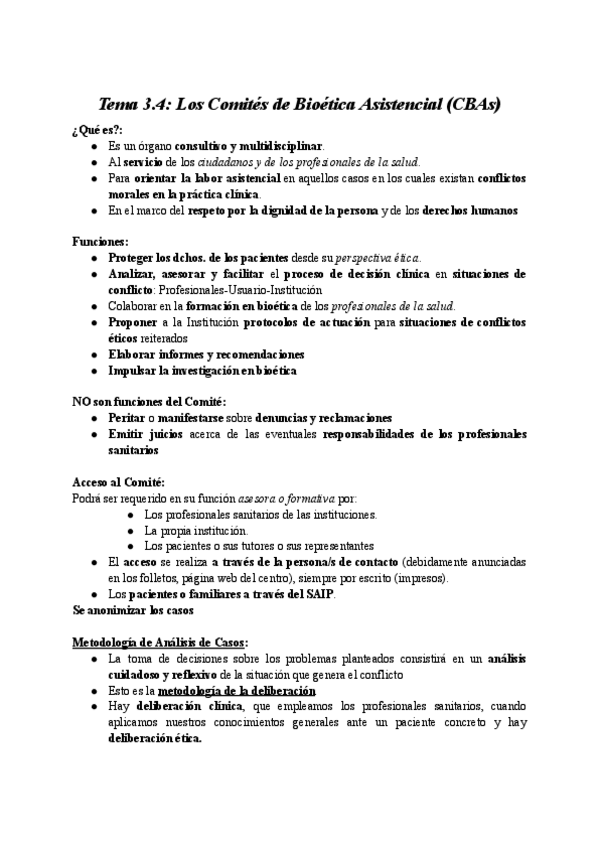 Tema 3.4: Los Comités de Bioética Asistencial (CBAs)

¿Qué es?:
- Es un órgano consultivo y multidisciplinar.
- Al servicio de los ciudadanos y de los profesionales de la salud.
- Para orientar la labor asistencial en aquellos casos en los cuales existan conflictos morales en la práctica clínica.
- En el marco del respeto por la dignidad de la persona y de los derechos humanos

Funciones:
- Proteger los dchos. de los pacientes desde su perspectiva ética.
- Analizar, asesorar y facilitar el proceso de decisión clínica en situaciones de conflicto: Profesionales-Usuario-Institución
- Colaborar en la formación en bioética de los profesionales de la salud.
- Proponer a la Institución protocolos de actuación para situaciones de conflictos éticos reiterados
- Elaborar informes y recomendaciones
- Impulsar la investigación en bioética

NO son funciones del Comité:
- Peritar o manifestarse sobre denuncias y reclamaciones
- Emitir juicios acerca de las eventuales responsabilidades de los profesionales sanitarios

Acceso al Comité:
Podrá ser requerido en su función asesora o formativa por:
- Los profesionales sanitarios de las instituciones.
- La propia institución.
- Los pacientes o sus tutores o sus representantes
- El acceso se realiza a través de la persona/s de contacto (debidamente anunciadas en los folletos, página web del centro), siempre por escrito (impresos).
- Los pacientes o familiares a través del SAIP.
Se anonimizar los casos

Metodología de Análisis de Casos:
- La toma de decisiones sobre los problemas planteados consistirá en un análisis cuidadoso y reflexivo de la situación que genera el conflicto
- Esto es la metodología de la deliberación
- Hay deliberación clínica, que empleamos los profesionales sanitarios, cuando aplicamos nuestros conocimientos generales ante un paciente concreto y hay deliberación ética.